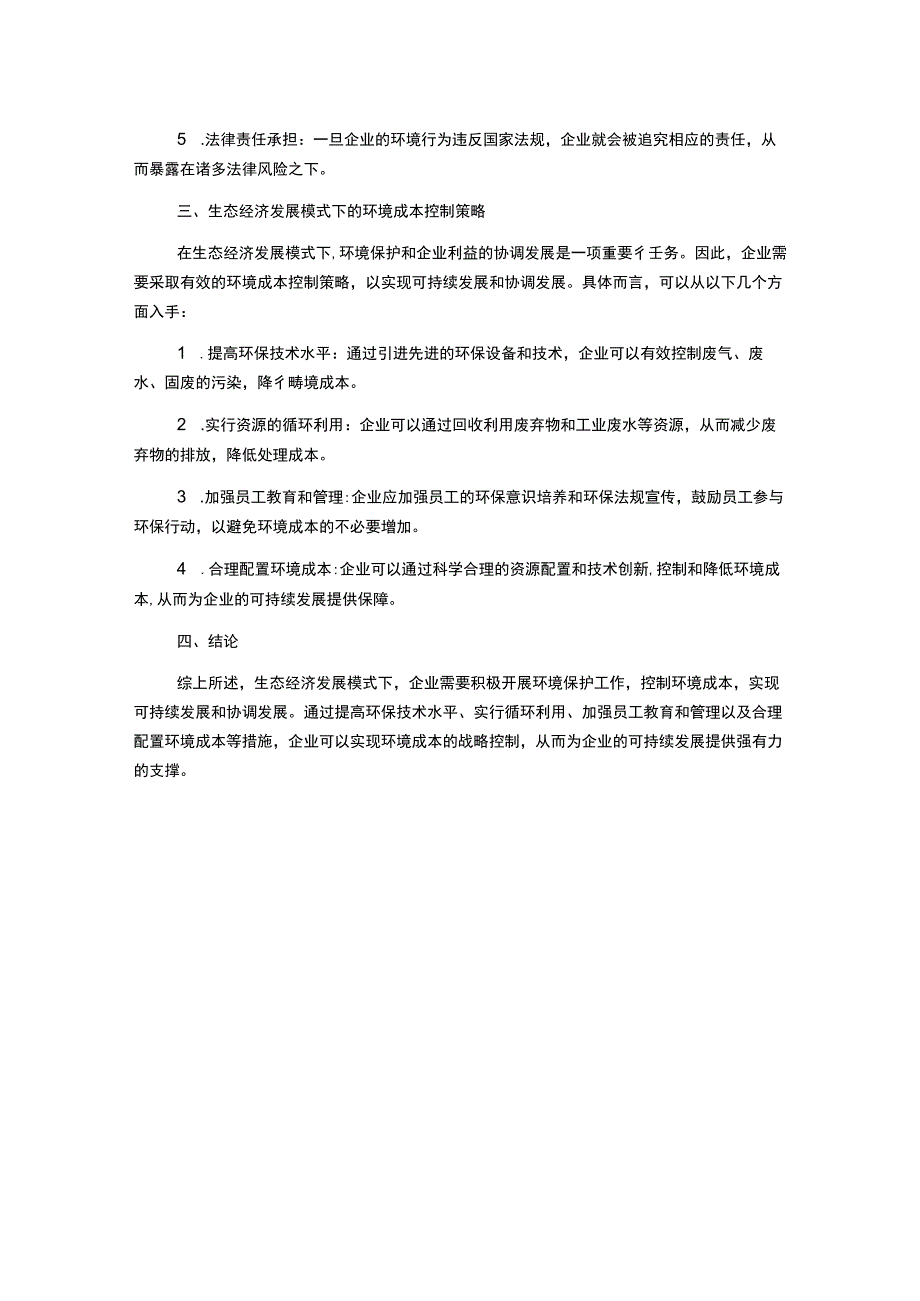 5 .法律责任承担：一旦企业的环境行为违反国家法规，企业就会被追究相应的责任，从而暴露在诸多法律风险之下。

三、生态经济发展模式下的环境成本控制策略

在生态经济发展模式下,环境保护和企业利益的协调发展是一项重要彳壬务。因此，企业需要采取有效的环境成本控制策略，以实现可持续发展和协调发展。具体而言，可以从以下几个方面入手：

1 .提高环保技术水平：通过引进先进的环保设备和技术，企业可以有效控制废气、废水、固废的污染，降彳畴境成本。

2 .实行资源的循环利用：企业可以通过回收利用废弃物和工业废水等资源，从而减少废弃物的排放，降低处理成本。

3 .加强员工教育和管理：企业应加强员工的环保意识培养和环保法规宣传，鼓励员工参与环保行动，以避免环境成本的不必要增加。

4 .合理配置环境成本：企业可以通过科学合理的资源配置和技术创新，控制和降低环境成本，从而为企业的可持续发展提供保障。

四、结论

综上所述，生态经济发展模式下，企业需要积极开展环境保护工作，控制环境成本，实现可持续发展和协调发展。通过提高环保技术水平、实行循环利用、加强员工教育和管理以及合理配置环境成本等措施，企业可以实现环境成本的战略控制，从而为企业的可持续发展提供强有力的支撑。